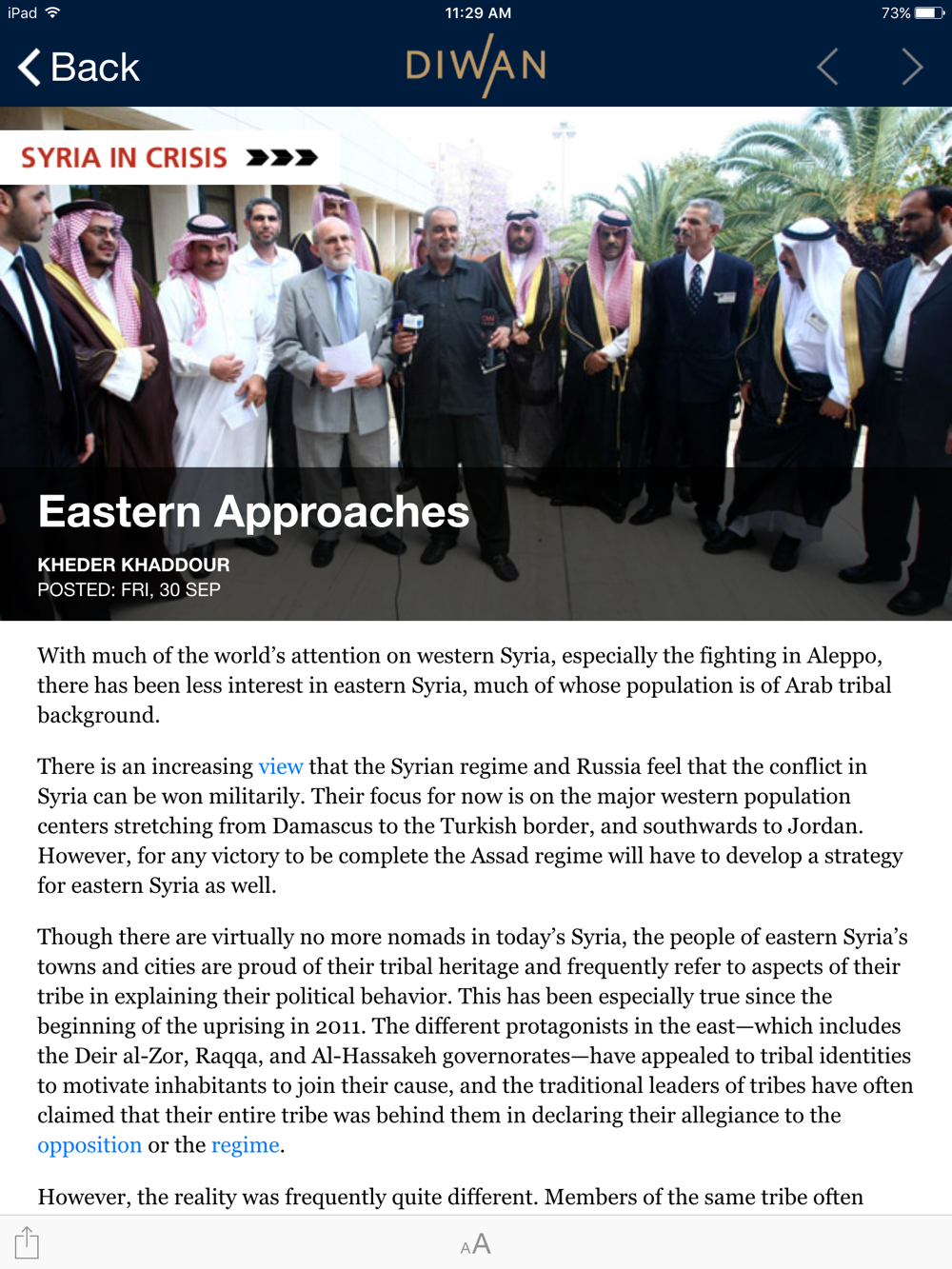 iPad 11:29 AM 73%

Back DIWAN

SYRIA IN CRISIS

Eastern Approaches

KHEDER KHADDOUR
POSTED: FRI, 30 SEP

With much of the world's attention on western Syria, especially the fighting in Aleppo, there has been less interest in eastern Syria, much of whose population is of Arab tribal background.

There is an increasing view that the Syrian regime and Russia feel that the conflict in Syria can be won militarily. Their focus for now is on the major western population centers stretching from Damascus to the Turkish border, and southwards to Jordan. However, for any victory to be complete the Assad regime will have to develop a strategy for eastern Syria as well.

Though there are virtually no more nomads in today's Syria, the people of eastern Syria's towns and cities are proud of their tribal heritage and frequently refer to aspects of their tribe in explaining their political behavior. This has been especially true since the beginning of the uprising in 2011. The different protagonists in the east—which includes the Deir al-Zor, Raqqa, and Al-Hassakeh governorates—have appealed to tribal identities to motivate inhabitants to join their cause, and the traditional leaders of tribes have often claimed that their entire tribe was behind them in declaring their allegiance to the opposition or the regime.

However, the reality was frequently quite different. Members of the same tribe often

AA